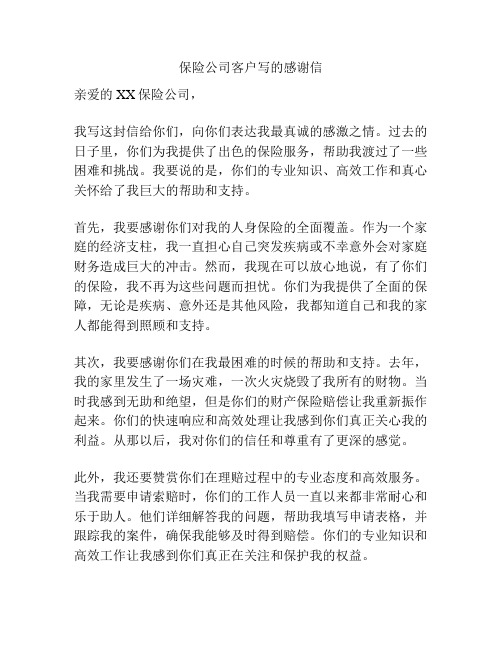 保险公司客户写的感谢信

亲爱的 XX 保险公司，

我写这封信给你们，向你们表达我最真诚的感激之情。过去的日子里，你们为我提供了出色的保险服务，帮助我渡过了一些困难和挑战。我要说的是，你们的专业知识、高效工作和真心关怀给了我巨大的帮助和支持。

首先，我要感谢你们对我的人身保险的全面覆盖。作为一个家庭的经济支柱，我一直担心自己突发疾病或不幸意外会对家庭财务造成巨大的冲击。然而，我现在可以放心地说，有了你们的保险，我不再为这些问题而担忧。你们为我提供了全面的保障，无论是疾病、意外还是其他风险，我都知道自己和我的家人都能得到照顾和支持。

其次，我要感谢你们在我最困难的时候的帮助和支持。去年，我的家里发生了一场灾难，一次火灾烧毁了我所有的财物。当时我感到无助和绝望，但是你们的财产保险赔偿让我重新振作起来。你们的快速响应和高效处理让我感到你们真正关心我的利益。从那以后，我对你们的信任和尊重有了更深的感觉。

此外，我还要赞赏你们在理赔过程中的专业态度和高效服务。当我需要申请索赔时，你们的工作人员一直以来都非常耐心和乐于助人。他们详细解答我的问题，帮助我填写申请表格，并跟踪我的案件，确保我能够及时得到赔偿。你们的专业知识和高效工作让我感到你们真正在关注和保护我的权益。